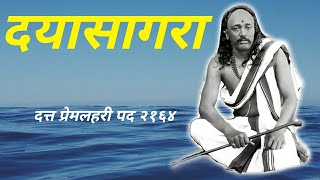 दयासागरा

दत्त प्रेमलहरी पद २१६४